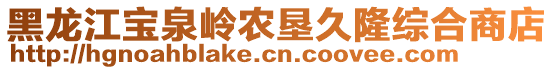 黑龙江宝泉岭农垦久隆综合商店
http://hgnoahblake.cn.coovee.com